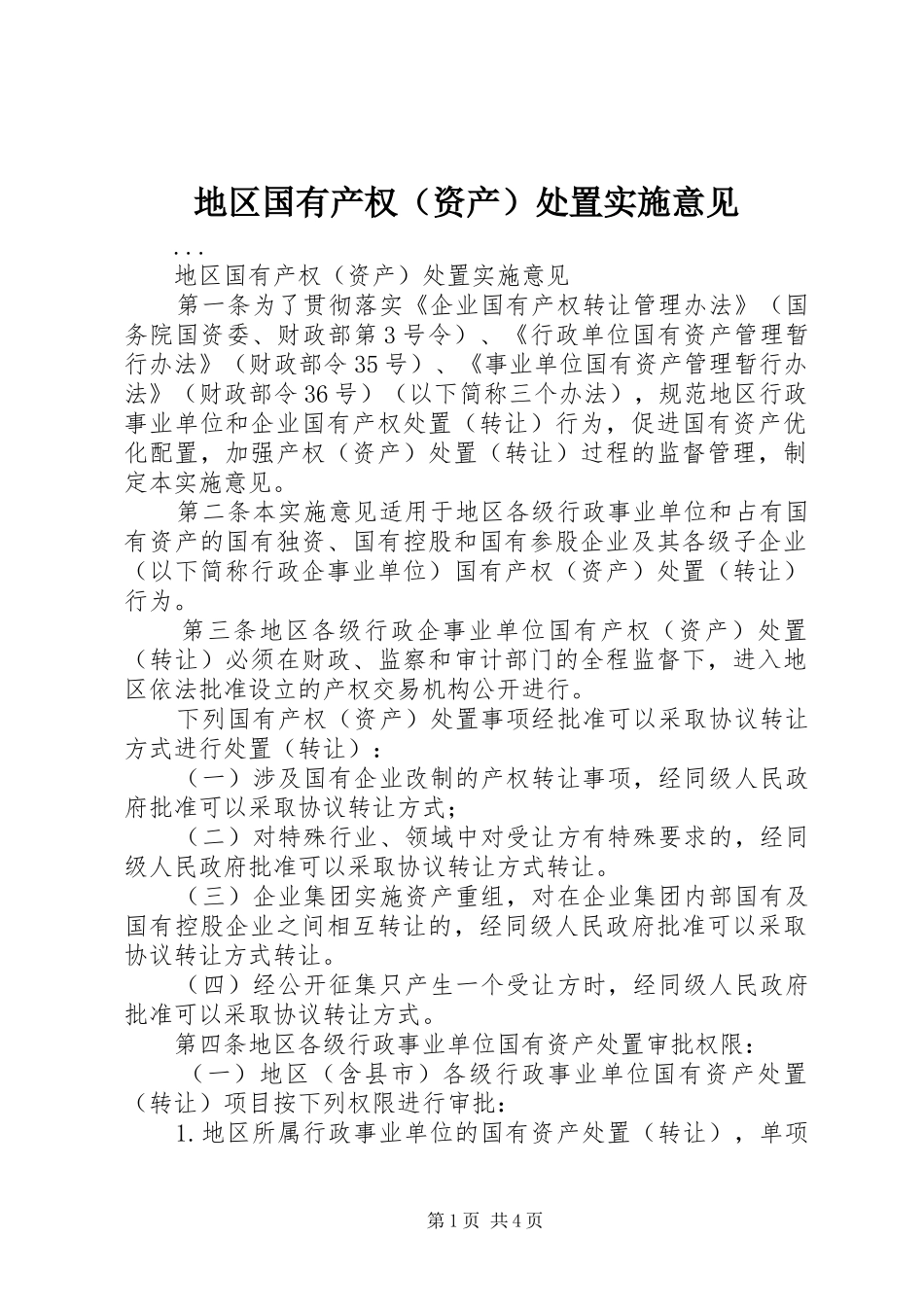 地区国有产权（资产）处置实施意见

...

地区国有产权（资产）处置实施意见

第一条为了贯彻落实《企业国有产权转让管理办法》（国务院国资委、财政部第3号令）、《行政单位国有资产管理暂行办法》（财政部令35号）、《事业单位国有资产管理暂行办法》（财政部令36号）（以下简称三个办法），规范地区行政事业单位和企业国有产权处置（转让）行为，促进国有资产优化配置，加强产权（资产）处置（转让）过程的监督管理，制定本实施意见。

第二条本实施意见适用于地区各级行政事业单位和占有国有资产的国有独资、国有控股和国有参股企业及其各级子企业（以下简称行政企事业单位）国有产权（资产）处置（转让）行为。

第三条地区各级行政企事业单位国有产权（资产）处置（转让）必须在财政、监察和审计部门的全程监督下，进入地区依法批准设立的产权交易机构公开进行。

下列国有产权（资产）处置事项经批准可以采取协议转让方式进行处置（转让）：

（一）涉及国有企业改制的产权转让事项，经同级人民政府批准可以采取协议转让方式；

（二）对特殊行业、领域中对受让方有特殊要求的，经同级人民政府批准可以采取协议转让方式转让。

（三）企业集团实施资产重组，对在企业集团内部国有及国有控股企业之间相互转让的，经同级人民政府批准可以采取协议转让方式转让。

（四）经公开征集只产生一个受让方时，经同级人民政府批准可以采取协议转让方式。

第四条地区各级行政事业单位国有资产处置审批权限：

（一）地区（含县市）各级行政事业单位国有资产处置（转让）项目按下列权限进行审批：

1.地区所属行政事业单位的国有资产处置（转让），单项

第1页 共4页